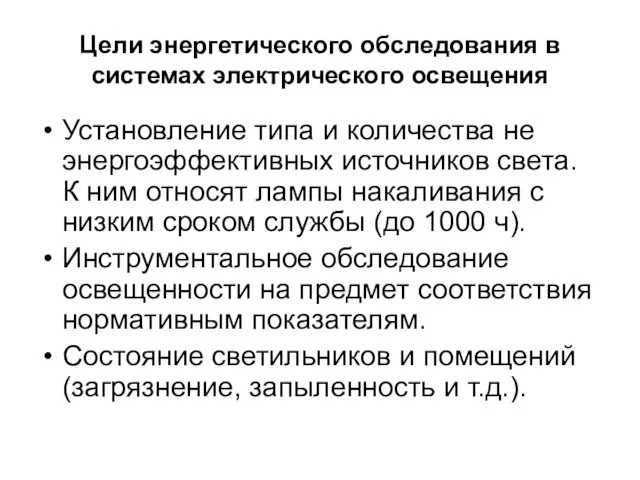 Цели энергетического обследования в системах электрического освещения

• Установление типа и количества не энергоэффективных источников света. К ним относят лампы накаливания с низким сроком службы (до 1000 ч).

• Инструментальное обследование освещенности на предмет соответствия нормативным показателям.

• Состояние светильников и помещений (загрязнение, запыленность и т.д.).